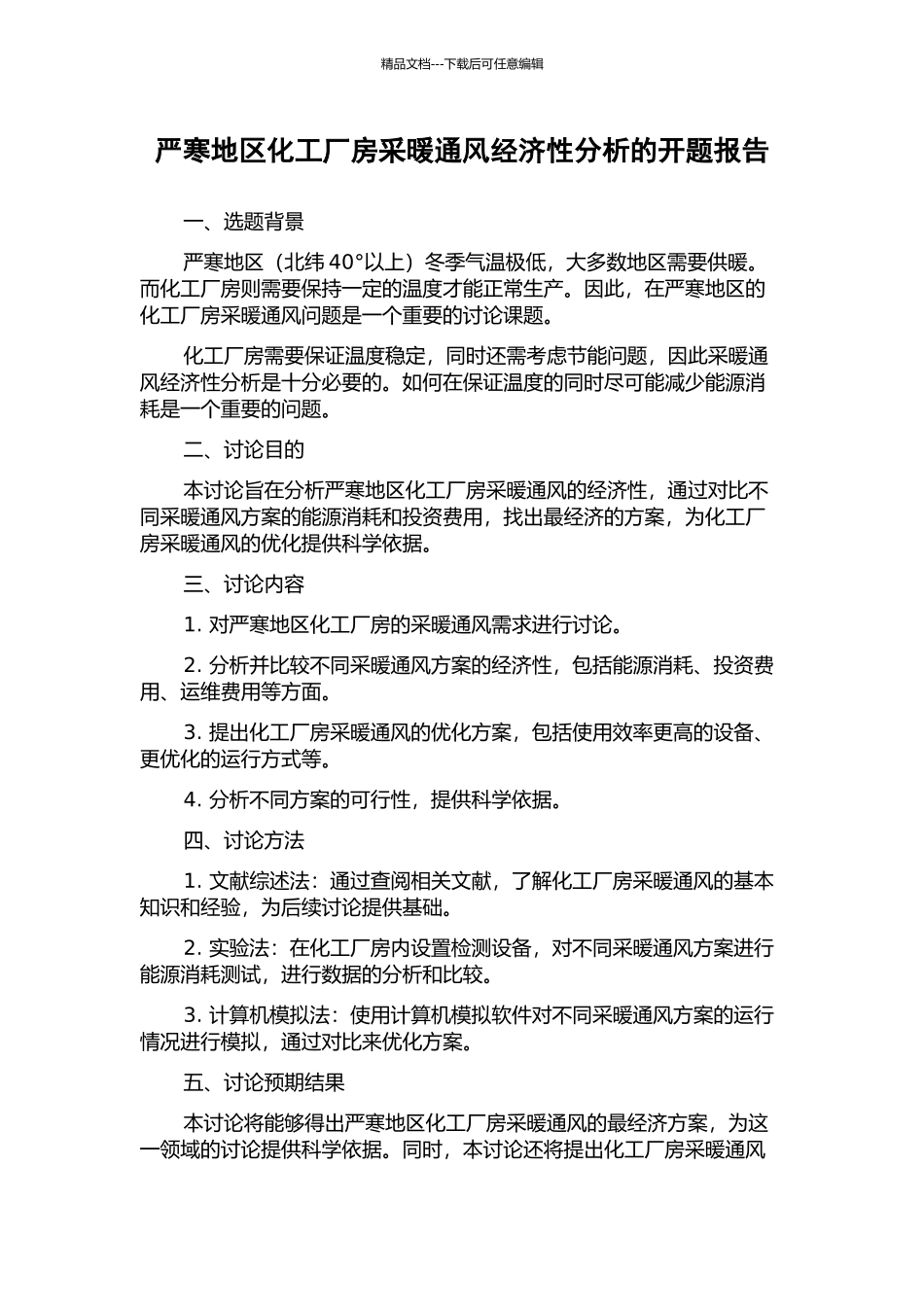 精品文档---下载后可任意编辑

严寒地区化工厂房采暖通风经济性分析的开题报告

一、选题背景

严寒地区（北纬 40°以上）冬季气温极低，大多数地区需要供暖。而化工厂房则需要保持一定的温度才能正常生产。因此，在严寒地区的化工厂房采暖通风问题是一个重要的讨论课题。

化工厂房需要保证温度稳定，同时还需考虑节能问题，因此采暖通风经济性分析是十分必要的。如何在保证温度的同时尽可能减少能源消耗是一个重要的问题。

二、讨论目的

本讨论旨在分析严寒地区化工厂房采暖通风的经济性，通过对比不同采暖通风方案的能源消耗和投资费用，找出最经济的方案，为化工厂房采暖通风的优化提供科学依据。

三、讨论内容

1. 对严寒地区化工厂房的采暖通风需求进行讨论。

2. 分析并比较不同采暖通风方案的经济性，包括能源消耗、投资费用、运维费用等方面。

3. 提出化工厂房采暖通风的优化方案，包括使用效率更高的设备、更优化的运行方式等。

4. 分析不同方案的可行性，提供科学依据。

四、讨论方法

1. 文献综述法：通过查阅相关文献，了解化工厂房采暖通风的基本知识和经验，为后续讨论提供基础。

2. 实验法：在化工厂房内设置检测设备，对不同采暖通风方案进行能源消耗测试，进行数据的分析和比较。

3. 计算机模拟法：使用计算机模拟软件对不同采暖通风方案的运行情况进行模拟，通过对比来优化方案。

五、讨论预期结果

本讨论将能够得出严寒地区化工厂房采暖通风的最经济方案，为这一领域的讨论提供科学依据。同时，本讨论还将提出化工厂房采暖通风